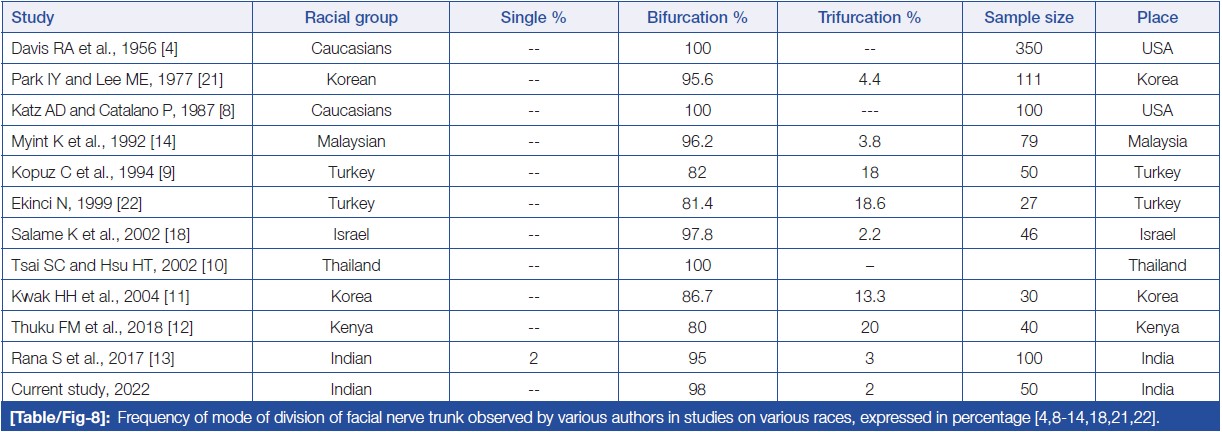 | Study | Racial group | Single % | Bifurcation % | Trifurcation % | Sample size | Place |
|---|---|---|---|---|---|---|
| Davis RA et al., 1956 [4] | Caucasians | -- | 100 | -- | 350 | USA |
| Park IY and Lee ME, 1977 [21] | Korean | -- | 95.6 | 4.4 | 111 | Korea |
| Katz AD and Catalano P, 1987 [8] | Caucasians | -- | 100 | --- | 100 | USA |
| Myint K et al., 1992 [14] | Malaysian | -- | 96.2 | 3.8 | 79 | Malaysia |
| Kopuz C et al., 1994 [9] | Turkey | -- | 82 | 18 | 50 | Turkey |
| Ekinci N, 1999 [22] | Turkey | -- | 81.4 | 18.6 | 27 | Turkey |
| Salame K et al., 2002 [18] | Israel | -- | 97.8 | 2.2 | 46 | Israel |
| Tsai SC and Hsu HT, 2002 [10] | Thailand | -- | 100 | – | | Thailand |
| Kwak HH et al., 2004 [11] | Korea | -- | 86.7 | 13.3 | 30 | Korea |
| Thuku FM et al., 2018 [12] | Kenya | -- | 80 | 20 | 40 | Kenya |
| Rana S et al., 2017 [13] | Indian | 2 | 95 | 3 | 100 | India |
| Current study, 2022 | Indian | -- | 98 | 2 | 50 | India |

[Table/Fig-8]: Frequency of mode of division of facial nerve trunk observed by various authors in studies on various races, expressed in percentage [4,8-14,18,21,22].